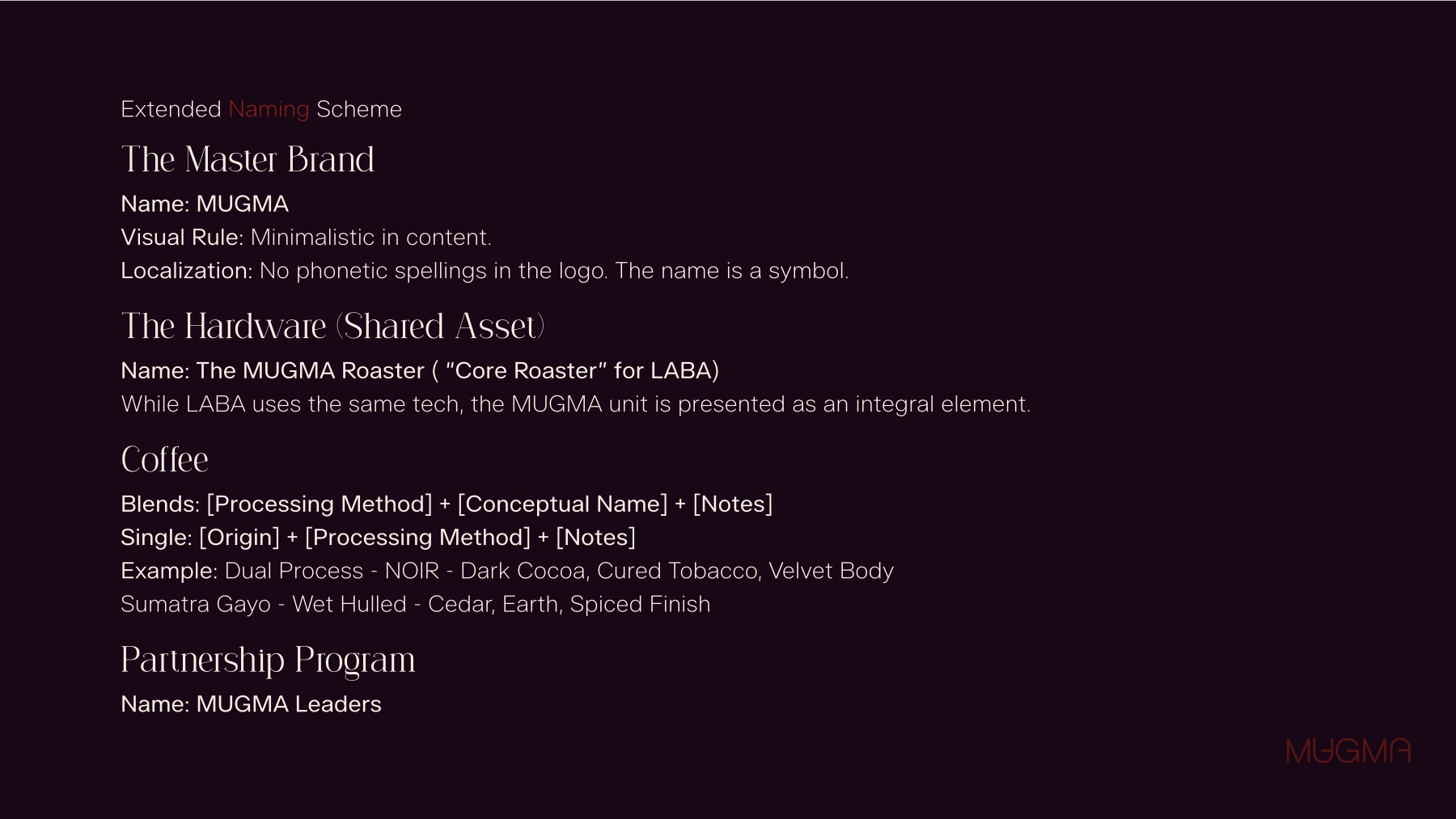 Extended Naming Scheme

The Master Brand

Name: MUGMA
Visual Rule: Minimalistic in content.
Localization: No phonetic spellings in the logo. The name is a symbol.

The Hardware (Shared Asset)

Name: The MUGMA Roaster ( “Core Roaster” for LABA)
While LABA uses the same tech, the MUGMA unit is presented as an integral element.

Coffee

Blends: [Processing Method] + [Conceptual Name] + [Notes]
Single: [Origin] + [Processing Method] + [Notes]
Example: Dual Process - NOIR - Dark Cocoa, Cured Tobacco, Velvet Body
Sumatra Gayo - Wet Hulled - Cedar, Earth, Spiced Finish

Partnership Program

Name: MUGMA Leaders

MUGMA